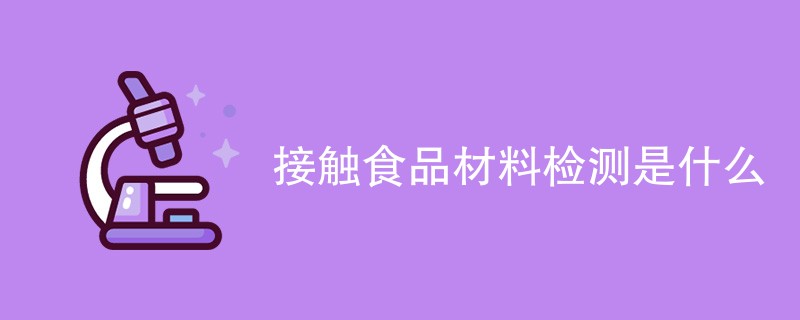 接触食品材料检测是什么